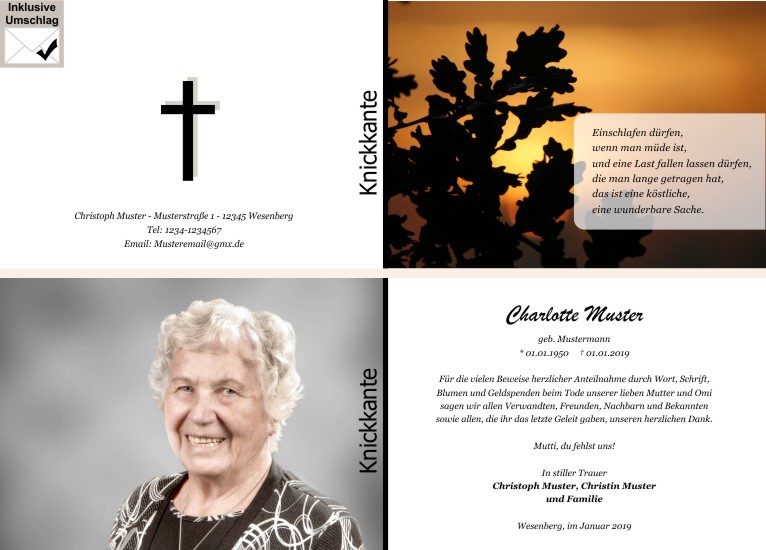 Inklusive Umschlag

Christoph Muster - Musterstraße 1 - 12345 Wesenberg
Tel: 1234-1234567
Email: Musteremail@gmx.de

Knickkante

Einschlafen dürfen,
wenn man müde ist,
und eine Last fallen lassen dürfen,
die man lange getragen hat,
das ist eine köstliche,
eine wunderbare Sache.

Knickkante

Charlotte Muster

geb. Mustermann
* 01.01.1950 † 01.01.2019

Für die vielen Beweise herzlicher Anteilnahme durch Wort, Schrift, Blumen und Geldspenden beim Tode unserer lieben Mutter und Omi sagen wir allen Verwandten, Freunden, Nachbarn und Bekannten sowie allen, die ihr das letzte Geleit gaben, unseren herzlichen Dank.

Mutti, du fehlst uns!

In stiller Trauer
Christoph Muster, Christin Muster
und Familie

Wesenberg, im Januar 2019